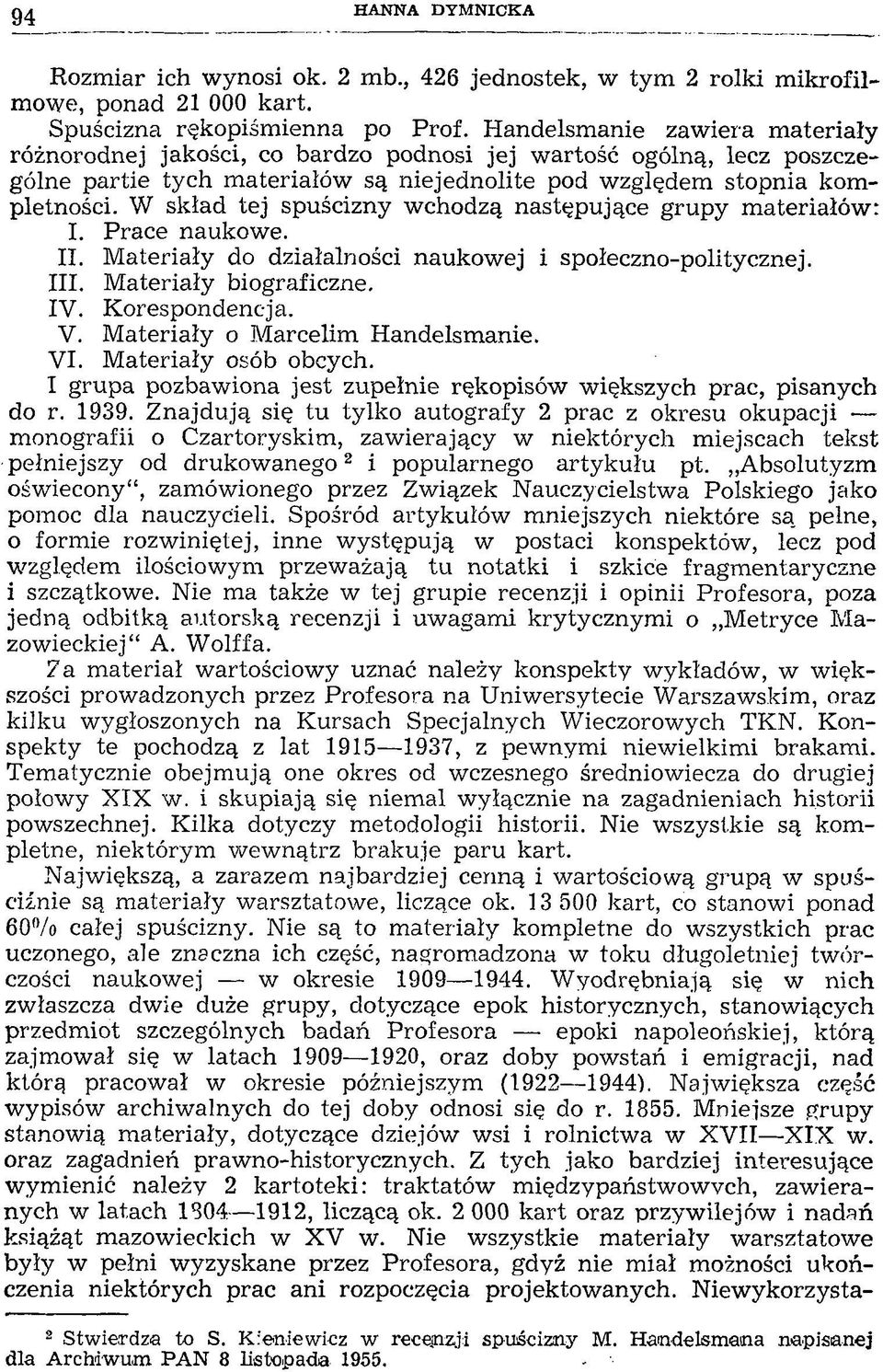 94 HANNA DYMNICKA

Rozmiar ich wynosi ok. 2 mb., 426 jednostek, w tym 2 rolki mikrofilmowe, ponad 21 000 kart.

Spuścizna rękopiśmienna po Prof. Handelsmanie zawiera materiały różnorodnej jakości, co bardzo podnosi jej wartość ogólną, lecz poszczególne partie tych materiałów są niejednolite pod względem stopnia kompletności. W skład tej spuścizny wchodzą następujące grupy materiałów:
I. Prace naukowe.
II. Materiały do działalności naukowej i społeczno-politycznej.
III. Materiały biograficzne.
IV. Korespondencja.
V. Materiały o Marcelim Handelsmanie.
VI. Materiały osób obcych.

I grupa pozbawiona jest zupełnie rękopisów większych prac, pisanych do r. 1939. Znajdują się tu tylko autografy 2 prac z okresu okupacji — monografii o Czartoryskim, zawierający w niektórych miejscach tekst pełniejszy od drukowanego $^2$ i popularnego artykułu pt. „Absolutyzm oświecony", zamówionego przez Związek Nauczycielstwa Polskiego jako pomoc dla nauczycieli. Spośród artykułów mniejszych niektóre są pełne, o formie rozwiniętej, inne występują w postaci konspektów, lecz pod względem ilościowym przeważają tu notatki i szkice fragmentaryczne i szczątkowe. Nie ma także w tej grupie recenzji i opinii Profesora, poza jedną odbitką autorską recenzji i uwagami krytycznymi o „Metryce Mazowieckiej" A. Wolffa.

Za materiał wartościowy uznać należy konspekty wykładów, w większości prowadzonych przez Profesora na Uniwersytecie Warszawskim, oraz kilku wygłoszonych na Kursach Specjalnych Wieczorowych TKN. Konspekty te pochodzą z lat 1915—1937, z pewnymi niewielkimi brakami. Tematycznie obejmują one okres od wczesnego średniowiecza do drugiej połowy XIX w. i skupiają się niemal wyłącznie na zagadnieniach historii powszechnej. Kilka dotyczy metodologii historii. Nie wszystkie są kompletne, niektórym wewnątrz brakuje paru kart.

Największą, a zarazem najbardziej cenną i wartościową grupą w spuściźnie są materiały warsztatowe, liczące ok. 13 500 kart, co stanowi ponad 60% całej spuścizny. Nie są to materiały kompletne do wszystkich prac uczonego, ale znaczna ich część, nagromadzona w toku długoletniej twórczości naukowej — w okresie 1909—1944. Wyodrębniają się w nich zwłaszcza dwie duże grupy, dotyczące epok historycznych, stanowiących przedmiot szczególnych badań Profesora — epoki napoleońskiej, którą zajmował się w latach 1909—1920, oraz doby powstań i emigracji, nad którą pracował w okresie późniejszym (1922—1944). Największa część wypisów archiwalnych do tej doby odnosi się do r. 1855. Mniejsze grupy stanowią materiały, dotyczące dziejów wsi i rolnictwa w XVII—XIX w. oraz zagadnień prawno-historycznych. Z tych jako bardziej interesujące wymienić należy 2 kartoteki: traktatów międzypaństwowych, zawieranych w latach 1304—1912, liczącą ok. 2 000 kart oraz przywilejów i nadań książąt mazowieckich w XV w. Nie wszystkie materiały warsztatowe były w pełni wyzyskane przez Profesora, gdyż nie miał możności ukończenia niektórych prac ani rozpoczęcia projektowanych. Niewykorzysta-

$^2$ Stwierdza to S. Kieniewicz w recenzji spuścizny M. Handelsmana napisanej dla Archiwum PAN 8 listopada 1955.